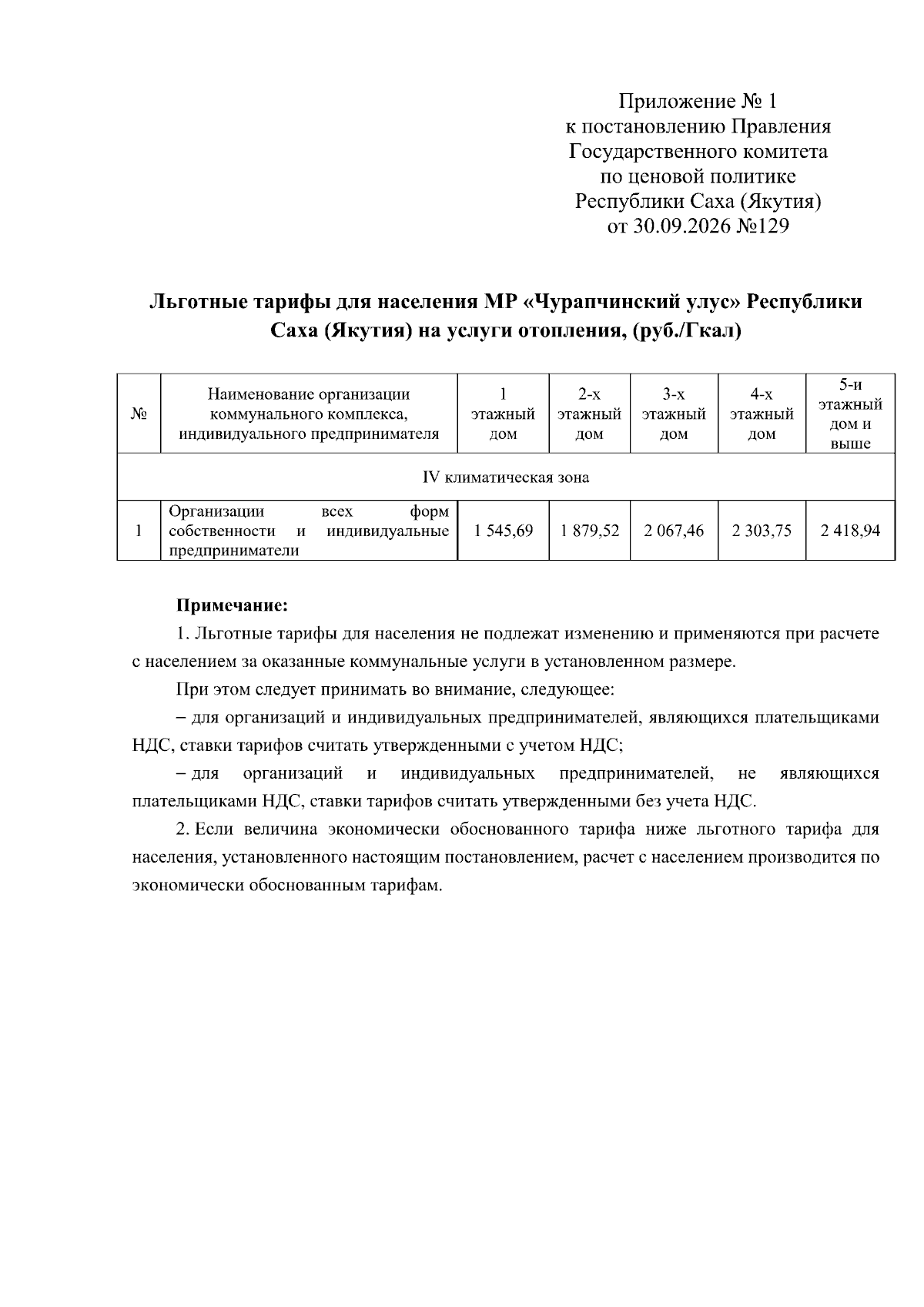 Приложение № 1
к постановлению Правления
Государственного комитета
по ценовой политике
Республики Саха (Якутия)
от 30.09.2026 №129

Льготные тарифы для населения МР «Чурапчинский улус» Республики Саха (Якутия) на услуги отопления, (руб./Гкал)

| № | Наименование организации коммунального комплекса, индивидуального предпринимателя | 1 этажный дом | 2-х этажный дом | 3-х этажный дом | 4-х этажный дом | 5-и этажный дом и выше |
|---|---|---|---|---|---|---|
| IV климатическая зона | | | | | | |
| 1 | Организации всех форм собственности и индивидуальные предприниматели | 1 545,69 | 1 879,52 | 2 067,46 | 2 303,75 | 2 418,94 |

Примечание:

1. Льготные тарифы для населения не подлежат изменению и применяются при расчете с населением за оказанные коммунальные услуги в установленном размере.

При этом следует принимать во внимание, следующее:

– для организаций и индивидуальных предпринимателей, являющихся плательщиками НДС, ставки тарифов считать утвержденными с учетом НДС;

– для организаций и индивидуальных предпринимателей, не являющихся плательщиками НДС, ставки тарифов считать утвержденными без учета НДС.

2. Если величина экономически обоснованного тарифа ниже льготного тарифа для населения, установленного настоящим постановлением, расчет с населением производится по экономически обоснованным тарифам.